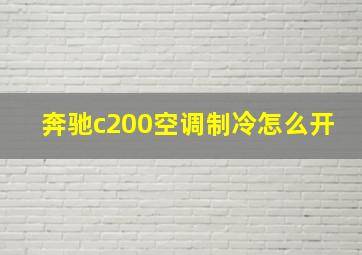 奔驰c200空调制冷怎么开